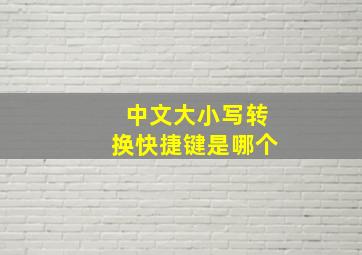 中文大小写转换快捷键是哪个